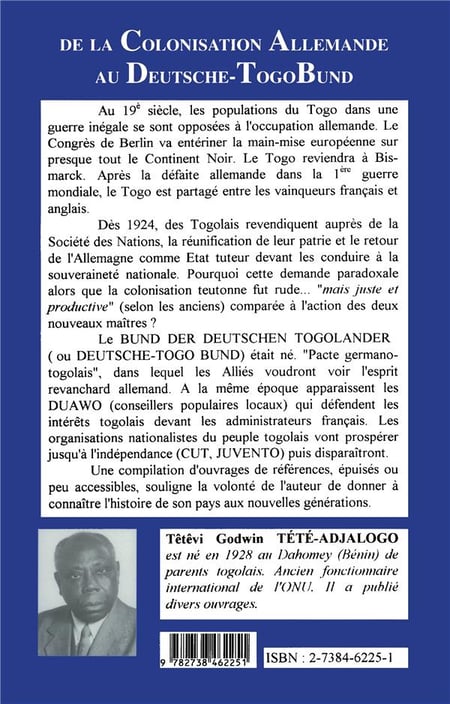 DE LA COLONISATION ALLEMANDE AU DEUTSCHE-TOGOBUND

Au 19$^{è}$ siècle, les populations du Togo dans une guerre inégale se sont opposées à l'occupation allemande. Le Congrès de Berlin va entériner la main-mise européenne sur presque tout le Continent Noir. Le Togo reviendra à Bismarck. Après la défaite allemande dans la 1$^{ère}$ guerre mondiale, le Togo est partagé entre les vainqueurs français et anglais.

Dès 1924, des Togolais revendiquent auprès de la Société des Nations, la réunification de leur patrie et le retour de l'Allemagne comme Etat tuteur devant les conduire à la souveraineté nationale. Pourquoi cette demande paradoxale alors que la colonisation teutonne fut rude... "mais juste et productive" (selon les anciens) comparée à l'action des deux nouveaux maîtres ?

Le BUND DER DEUTSCHEN TOGOLANDER ( ou DEUTSCHE-TOGO BUND) était né. "Pacte germano-togolais", dans lequel les Alliés voudront voir l'esprit revanchard allemand. A la même époque apparaissent les DUAWO (conseillers populaires locaux) qui défendent les intérêts togolais devant les administrateurs français. Les organisations nationalistes du peuple togolais vont prospérer jusqu'à l'indépendance (CUT, JUVENTO) puis disparaîtront.

Une compilation d'ouvrages de références, épuisés ou peu accessibles, souligne la volonté de l'auteur de donner à connaître l'histoire de son pays aux nouvelles générations.

Têtêvi Godwin TÉTÉ-ADJALOGO est né en 1928 au Dahomey (Bénin) de parents togolais. Ancien fonctionnaire international de l'ONU. Il a publié divers ouvrages.

9 782738 462251

ISBN : 2-7384-6225-1